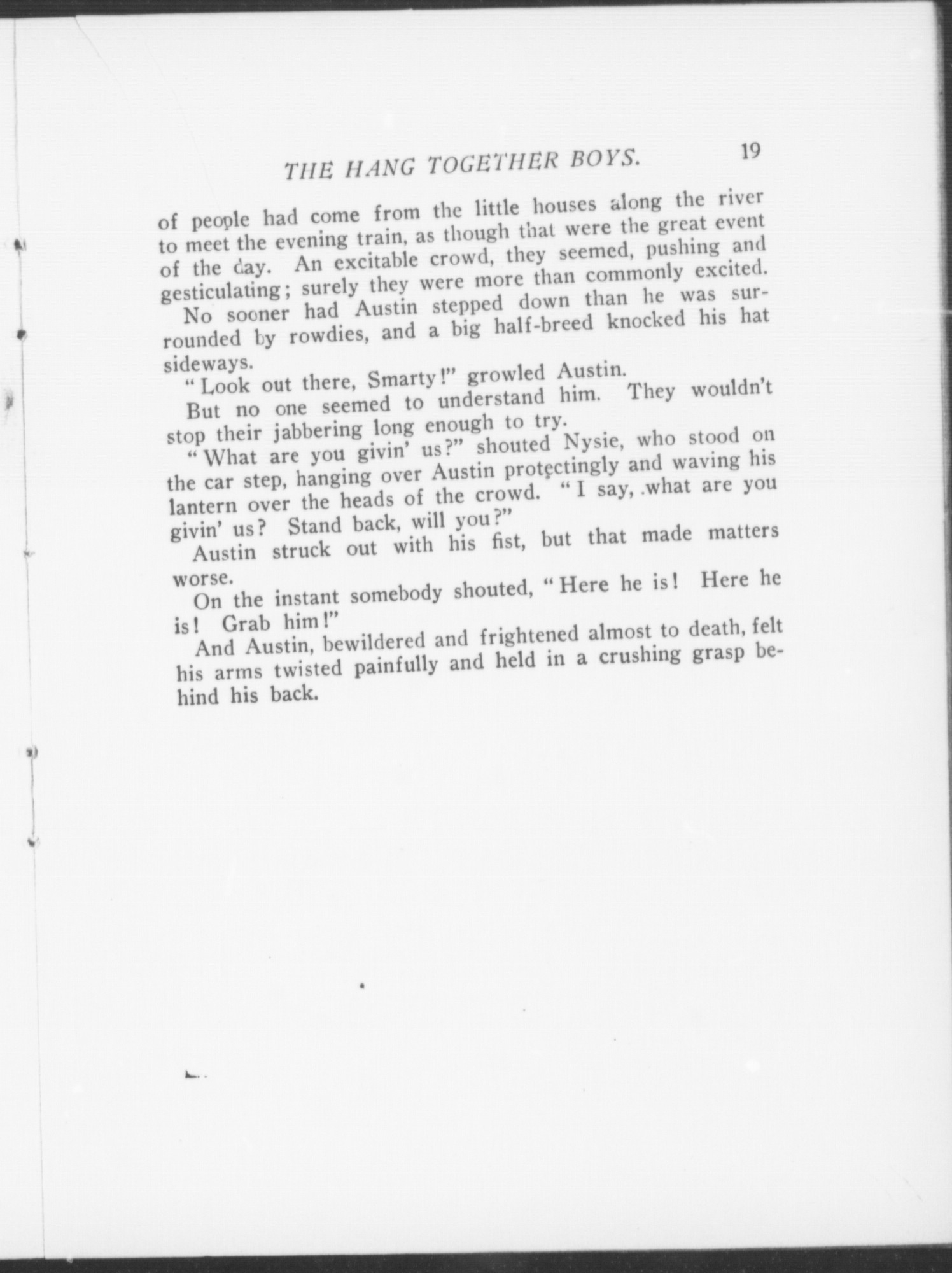 THE HANG TOGETHER BOYS. 19

of people had come from the little houses along the river to meet the evening train, as though that were the great event of the day. An excitable crowd, they seemed, pushing and gesticulating; surely they were more than commonly excited.

No sooner had Austin stepped down than he was surrounded by rowdies, and a big half-breed knocked his hat sideways.

"Look out there, Smarty!" growled Austin.

But no one seemed to understand him. They wouldn't stop their jabbering long enough to try.

"What are you givin' us?" shouted Nysie, who stood on the car step, hanging over Austin protectingly and waving his lantern over the heads of the crowd. "I say, what are you givin' us? Stand back, will you?"

Austin struck out with his fist, but that made matters worse.

On the instant somebody shouted, "Here he is! Here he is! Grab him!"

And Austin, bewildered and frightened almost to death, felt his arms twisted painfully and held in a crushing grasp behind his back.